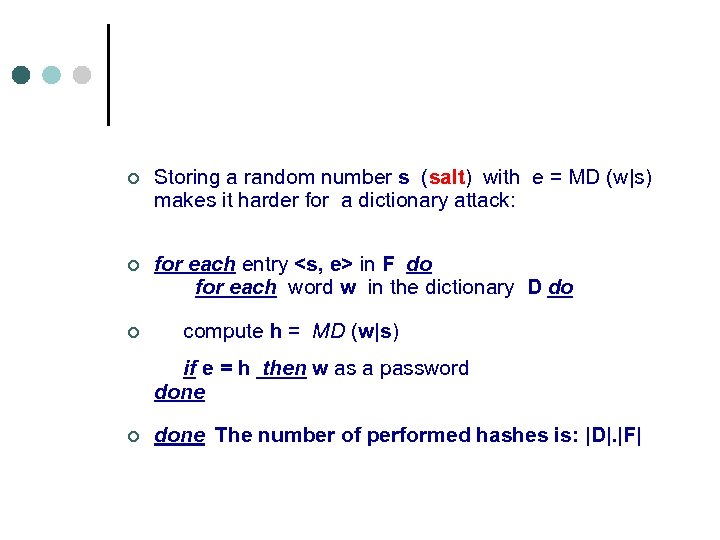 Storing a random number s (salt) with e = MD (w|s) makes it harder for a dictionary attack:

for each entry <s, e> in F do
for each word w in the dictionary D do

compute h = MD (w|s)

if e = h then w as a password
done

done The number of performed hashes is: |D|.|F|